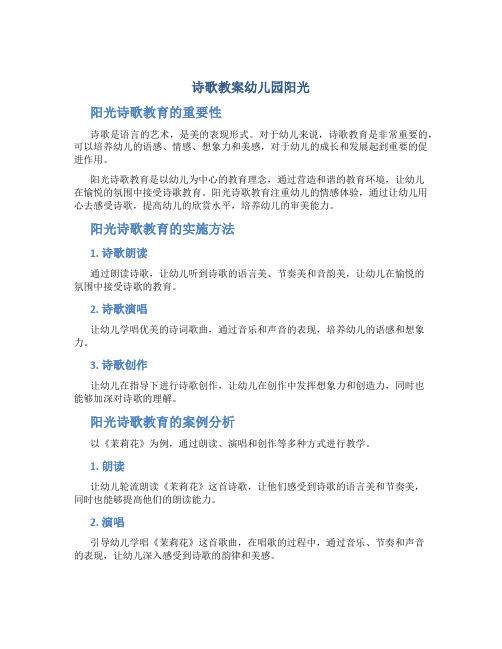 诗歌教案幼儿园阳光

阳光诗歌教育的重要性

诗歌是语言的艺术，是美的表现形式。对于幼儿来说，诗歌教育是非常重要的，可以培养幼儿的语感、情感、想象力和美感，对于幼儿的成长和发展起到重要的促进作用。

阳光诗歌教育是以幼儿为中心的教育理念，通过营造和谐的教育环境，让幼儿在愉悦的氛围中接受诗歌教育。阳光诗歌教育注重幼儿的情感体验，通过让幼儿用心去感受诗歌，提高幼儿的欣赏水平，培养幼儿的审美能力。

阳光诗歌教育的实施方法

1. 诗歌朗读

通过朗读诗歌，让幼儿听到诗歌的语言美、节奏美和音韵美，让幼儿在愉悦的氛围中接受诗歌的教育。

2. 诗歌演唱

让幼儿学唱优美的诗词歌曲，通过音乐和声音的表现，培养幼儿的语感和想象力。

3. 诗歌创作

让幼儿在指导下进行诗歌创作，让幼儿在创作中发挥想象力和创造力，同时也能够加深对诗歌的理解。

阳光诗歌教育的案例分析

以《茉莉花》为例，通过朗读、演唱和创作等多种方式进行教学。

1. 朗读

让幼儿轮流朗读《茉莉花》这首诗歌，让他们感受到诗歌的语言美和节奏美，同时也能够提高他们的朗读能力。

2. 演唱

引导幼儿学唱《茉莉花》这首歌曲，在唱歌的过程中，通过音乐、节奏和声音的表现，让幼儿深入感受到诗歌的韵律和美感。